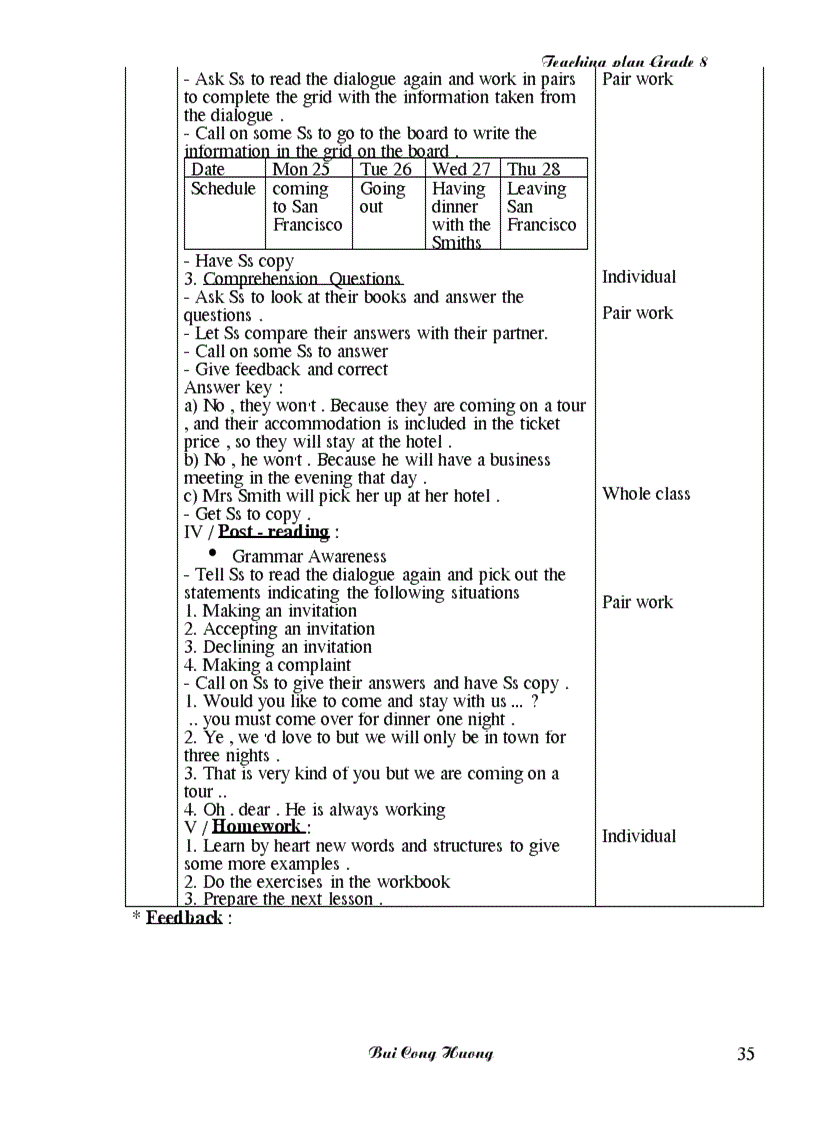 Teaching plan Grade 8

- Ask Ss to read the dialogue again and work in pairs to complete the grid with the information taken from the dialogue .
- Call on some Ss to go to the board to write the information in the grid on the board .

| Date | Mon 25 | Tue 26 | Wed 27 | Thu 28 |
|---|---|---|---|---|
| Schedule | coming to San Francisco | Going out | Having dinner with the Smiths | Leaving San Francisco |

- Have Ss copy
3. Comprehension Questions
- Ask Ss to look at their books and answer the questions .
- Let Ss compare their answers with their partner.
- Call on some Ss to answer
- Give feedback and correct
Answer key :
a) No , they won't . Because they are coming on a tour , and their accommodation is included in the ticket price , so they will stay at the hotel .
b) No , he won't . Because he will have a business meeting in the evening that day .
c) Mrs Smith will pick her up at her hotel .
- Get Ss to copy .
IV / Post - reading :
• Grammar Awareness
- Tell Ss to read the dialogue again and pick out the statements indicating the following situations
1. Making an invitation
2. Accepting an invitation
3. Declining an invitation
4. Making a complaint
- Call on Ss to give their answers and have Ss copy .
1. Would you like to come and stay with us ... ?
.. you must come over for dinner one night .
2. Ye , we 'd love to but we will only be in town for three nights .
3. That is very kind of you but we are coming on a tour ..
4. Oh . dear . He is always working
V / Homework :
1. Learn by heart new words and structures to give some more examples .
2. Do the exercises in the workbook
3. Prepare the next lesson .

Pair work

Individual

Pair work

Whole class

Pair work

Individual

* Feedback :

Bui Cong Huong

35